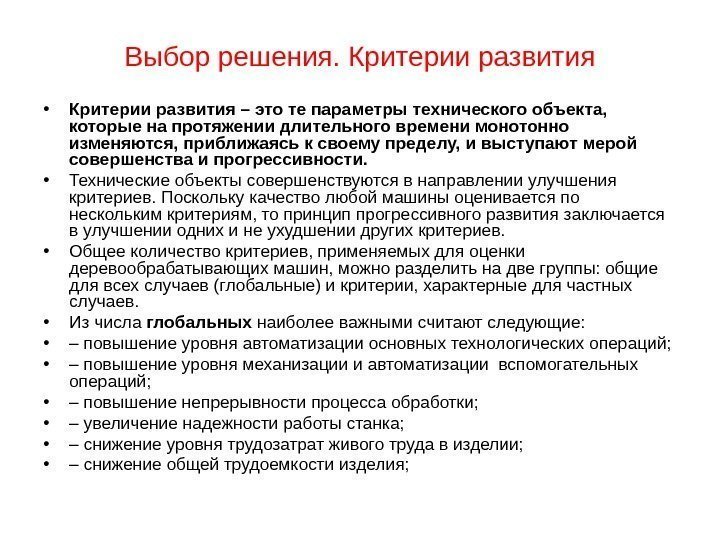 Выбор решения. Критерии развития

• Критерии развития – это те параметры технического объекта, которые на протяжении длительного времени монотонно изменяются, приближаясь к своему пределу, и выступают мерой совершенства и прогрессивности.
• Технические объекты совершенствуются в направлении улучшения критериев. Поскольку качество любой машины оценивается по нескольким критериям, то принцип прогрессивного развития заключается в улучшении одних и не ухудшении других критериев.
• Общее количество критериев, применяемых для оценки деревообрабатывающих машин, можно разделить на две группы: общие для всех случаев (глобальные) и критерии, характерные для частных случаев.
• Из числа глобальных наиболее важными считают следующие:
• – повышение уровня автоматизации основных технологических операций;
• – повышение уровня механизации и автоматизации вспомогательных операций;
• – повышение непрерывности процесса обработки;
• – увеличение надежности работы станка;
• – снижение уровня трудозатрат живого труда в изделии;
• – снижение общей трудоемкости изделия;